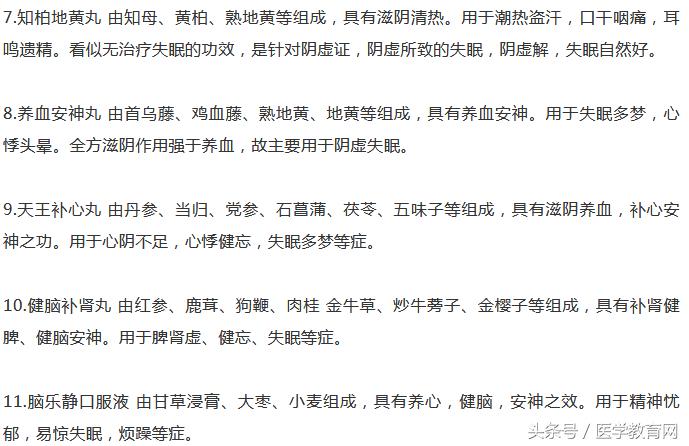 7.知柏地黄丸 由知母、黄柏、熟地黄等组成，具有滋阴清热。用于潮热盗汗，口干咽痛，耳鸣遗精。看似无治疗失眠的功效，是针对阴虚证，阴虚所致的失眠，阴虚解，失眠自然好。

8.养血安神丸 由首乌藤、鸡血藤、熟地黄、地黄等组成，具有养血安神。用于失眠多梦，心悸头晕。全方滋阴作用强于养血，故主要用于阴虚失眠。

9.天王补心丸 由丹参、当归、党参、石菖蒲、茯苓、五味子等组成，具有滋阴养血，补心安神之功。用于心阴不足，心悸健忘，失眠多梦等症。

10.健脑补肾丸 由红参、鹿茸、狗鞭、肉桂 金牛草、炒牛蒡子、金樱子等组成，具有补肾健脾、健脑安神。用于脾肾虚、健忘、失眠等症。

11.脑乐静口服液 由甘草浸膏、大枣、小麦组成，具有养心，健脑，安神之效。用于精神忧郁，易惊失眠，烦躁等症。

头条号 / 医学教育网